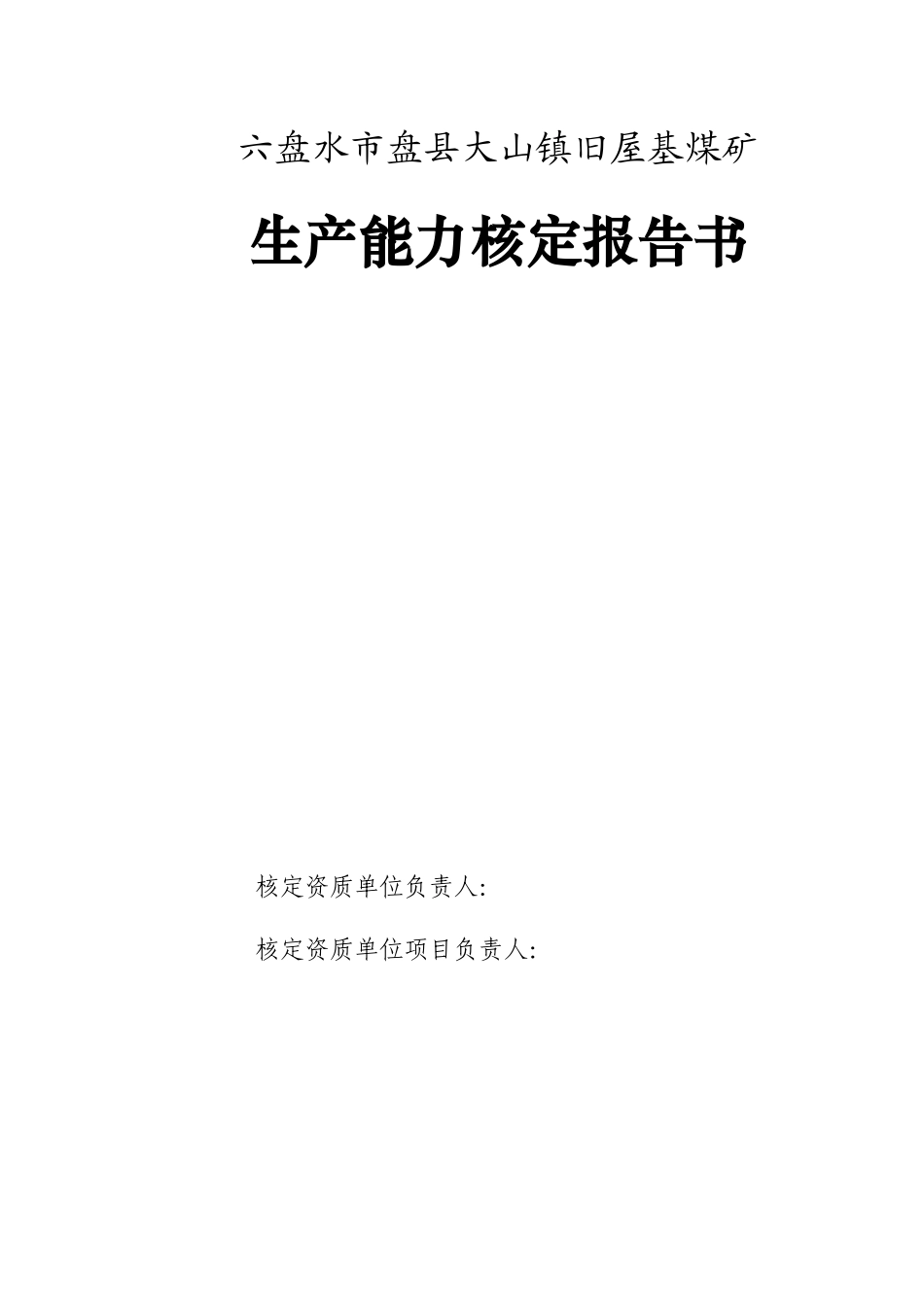 六盘水市盘县大山镇旧屋基煤矿

生产能力核定报告书

核定资质单位负责人:

核定资质单位项目负责人: